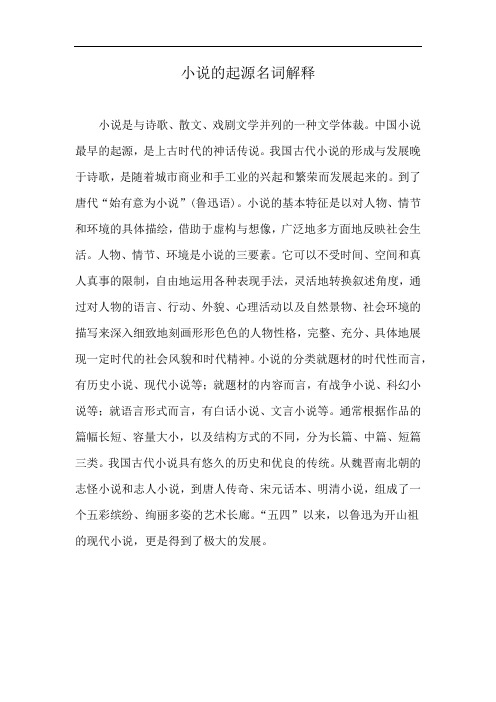 小说的起源名词解释

小说是与诗歌、散文、戏剧文学并列的一种文学体裁。中国小说最早的起源，是上古时代的神话传说。我国古代小说的形成与发展晚于诗歌，是随着城市商业和手工业的兴起和繁荣而发展起来的。到了唐代“始有意为小说”（鲁迅语）。小说的基本特征是以对人物、情节和环境的具体描绘，借助于虚构与想像，广泛地多方面地反映社会生活。人物、情节、环境是小说的三要素。它可以不受时间、空间和真人真事的限制，自由地运用各种表现手法，灵活地转换叙述角度，通过对人物的语言、行动、外貌、心理活动以及自然景物、社会环境的描写来深入细致地刻画形形色色的人物性格，完整、充分、具体地展现一定时代的社会风貌和时代精神。小说的分类就题材的时代性而言，有历史小说、现代小说等；就题材的内容而言，有战争小说、科幻小说等；就语言形式而言，有白话小说、文言小说等。通常根据作品的篇幅长短、容量大小，以及结构方式的不同，分为长篇、中篇、短篇三类。我国古代小说具有悠久的历史和优良的传统。从魏晋南北朝的志怪小说和志人小说，到唐人传奇、宋元话本、明清小说，组成了一个五彩缤纷、绚丽多姿的艺术长廊。“五四”以来，以鲁迅为开山祖的现代小说，更是得到了极大的发展。